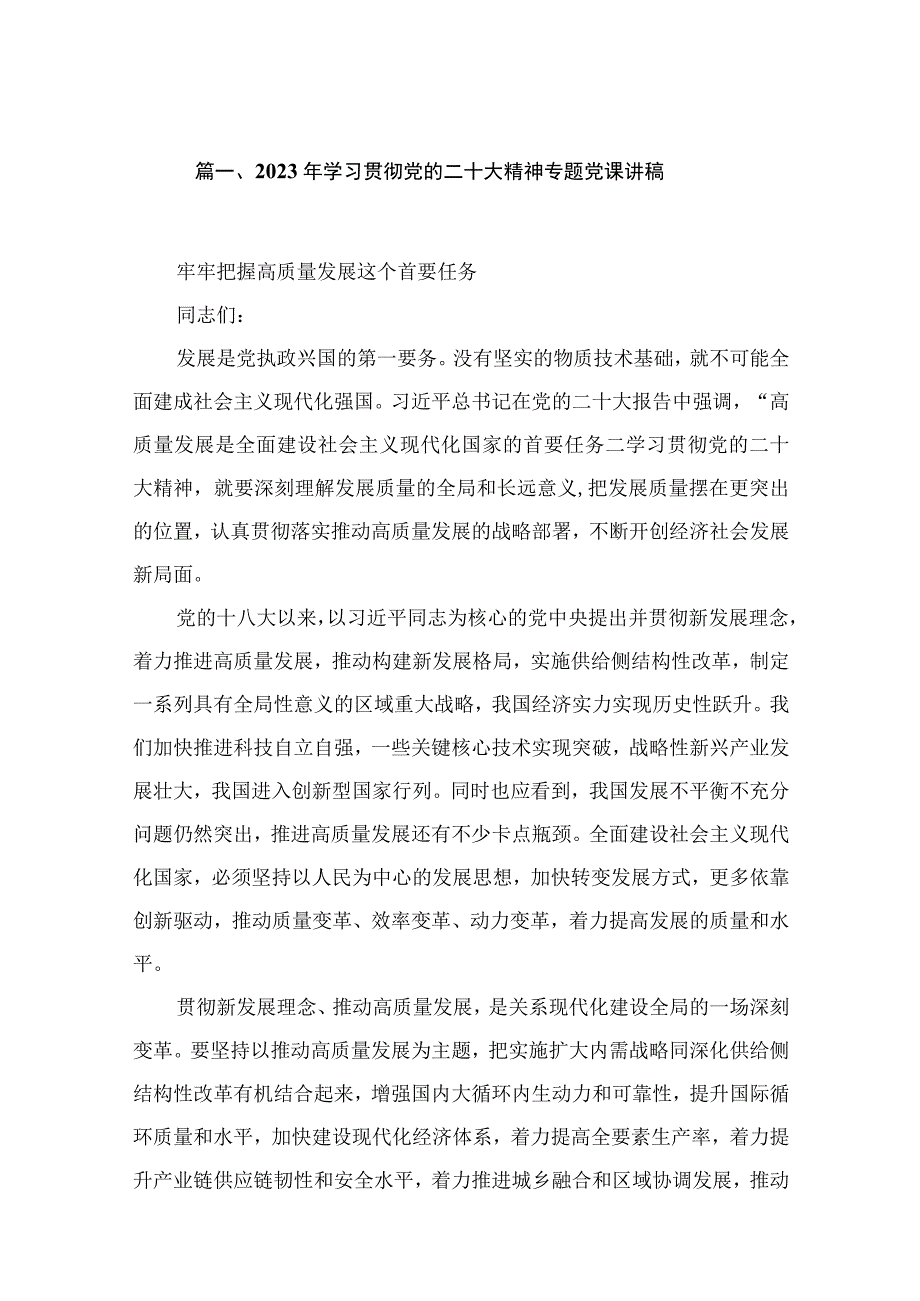 篇一、2023年学习贯彻党的二十大精神专题党课讲稿

牢牢把握高质量发展这个首要任务

同志们：

发展是党执政兴国的第一要务。没有坚实的物质技术基础，就不可能全面建成社会主义现代化强国。习近平总书记在党的二十大报告中强调，“高质量发展是全面建设社会主义现代化国家的首要任务二学习贯彻党的二十大精神，就要深刻理解发展质量的全局和长远意义,把发展质量摆在更突出的位置，认真贯彻落实推动高质量发展的战略部署，不断开创经济社会发展新局面。

党的十八大以来，以习近平同志为核心的党中央提出并贯彻新发展理念，着力推进高质量发展，推动构建新发展格局，实施供给侧结构性改革，制定一系列具有全局性意义的区域重大战略，我国经济实力实现历史性跃升。我们加快推进科技自立自强，一些关键核心技术实现突破，战略性新兴产业发展壮大，我国进入创新型国家行列。同时也应看到，我国发展不平衡不充分问题仍然突出，推进高质量发展还有不少卡点瓶颈。全面建设社会主义现代化国家，必须坚持以人民为中心的发展思想，加快转变发展方式，更多依靠创新驱动，推动质量变革、效率变革、动力变革，着力提高发展的质量和水平。

贯彻新发展理念、推动高质量发展，是关系现代化建设全局的一场深刻变革。要坚持以推动高质量发展为主题，把实施扩大内需战略同深化供给侧结构性改革有机结合起来，增强国内大循环内生动力和可靠性，提升国际循环质量和水平，加快建设现代化经济体系，着力提高全要素生产率，着力提升产业链供应链韧性和安全水平，着力推进城乡融合和区域协调发展，推动